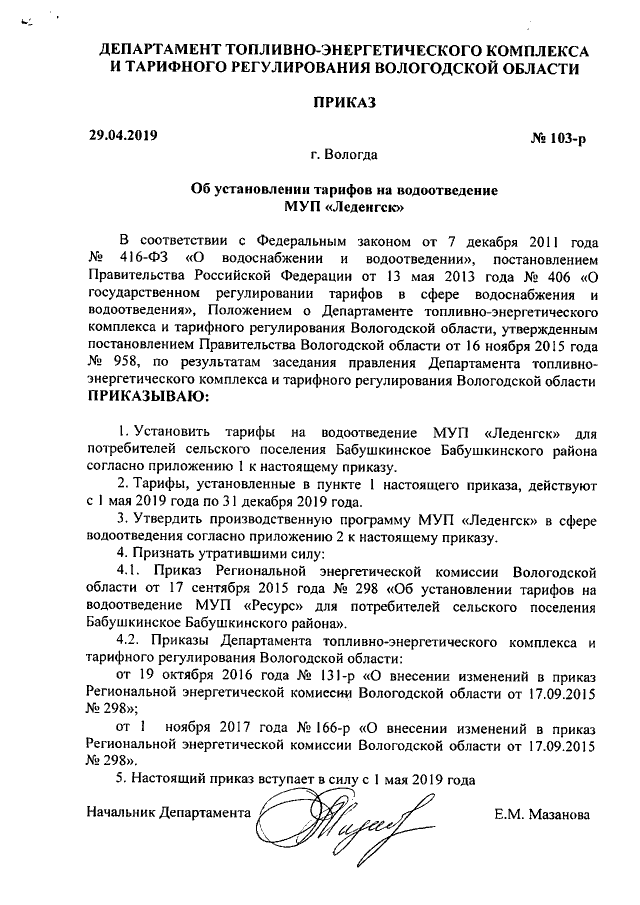 ДЕПАРТАМЕНТ ТОПЛИВНО-ЭНЕРГЕТИЧЕСКОГО КОМПЛЕКСА И ТАРИФНОГО РЕГУЛИРОВАНИЯ ВОЛОГОДСКОЙ ОБЛАСТИ

ПРИКАЗ

29.04.2019

№ 103-р

г. Вологда

Об установлении тарифов на водоотведение МУП «Леденгск»

В соответствии с Федеральным законом от 7 декабря 2011 года № 416-ФЗ «О водоснабжении и водоотведении», постановлением Правительства Российской Федерации от 13 мая 2013 года № 406 «О государственном регулировании тарифов в сфере водоснабжения и водоотведения», Положением о Департаменте топливно-энергетического комплекса и тарифного регулирования Вологодской области, утвержденным постановлением Правительства Вологодской области от 16 ноября 2015 года № 958, по результатам заседания правления Департамента топливно-энергетического комплекса и тарифного регулирования Вологодской области
ПРИКАЗЫВАЮ:

1. Установить тарифы на водоотведение МУП «Леденгск» для потребителей сельского поселения Бабушкинское Бабушкинского района согласно приложению 1 к настоящему приказу.

2. Тарифы, установленные в пункте 1 настоящего приказа, действуют с 1 мая 2019 года по 31 декабря 2019 года.

3. Утвердить производственную программу МУП «Леденгск» в сфере водоотведения согласно приложению 2 к настоящему приказу.

4. Признать утратившими силу:

4.1. Приказ Региональной энергетической комиссии Вологодской области от 17 сентября 2015 года № 298 «Об установлении тарифов на водоотведение МУП «Ресурс» для потребителей сельского поселения Бабушкинское Бабушкинского района».

4.2. Приказы Департамента топливно-энергетического комплекса и тарифного регулирования Вологодской области:

от 19 октября 2016 года № 131-р «О внесении изменений в приказ Региональной энергетической комиссии Вологодской области от 17.09.2015 № 298»;

от 1 ноября 2017 года № 166-р «О внесении изменений в приказ Региональной энергетической комиссии Вологодской области от 17.09.2015 № 298».

5. Настоящий приказ вступает в силу с 1 мая 2019 года

Начальник Департамента

Е.М. Мазанова